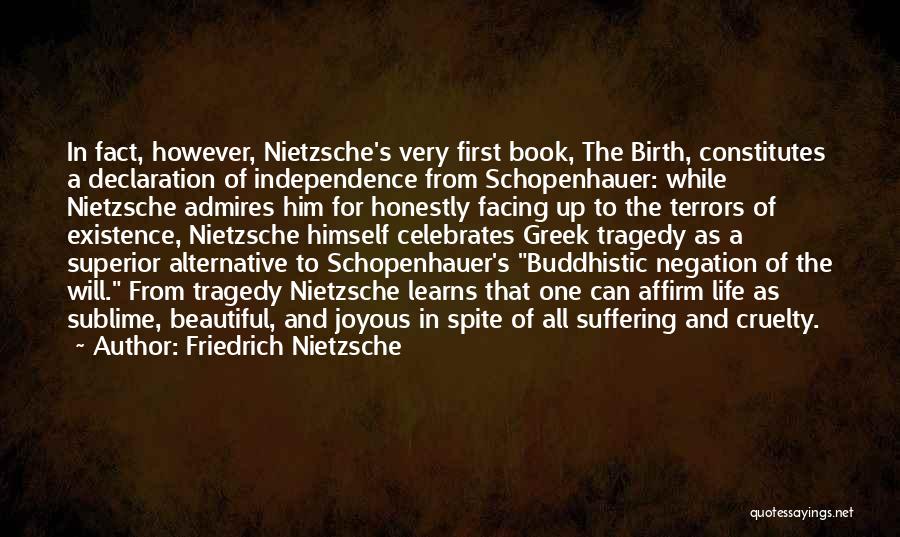 In fact, however, Nietzsche's very first book, The Birth, constitutes a declaration of independence from Schopenhauer: while Nietzsche admires him for honestly facing up to the terrors of existence, Nietzsche himself celebrates Greek tragedy as a superior alternative to Schopenhauer's "Buddhistic negation of the will." From tragedy Nietzsche learns that one can affirm life as sublime, beautiful, and joyous in spite of all suffering and cruelty.
~ Author: Friedrich Nietzsche

quotessayings.net